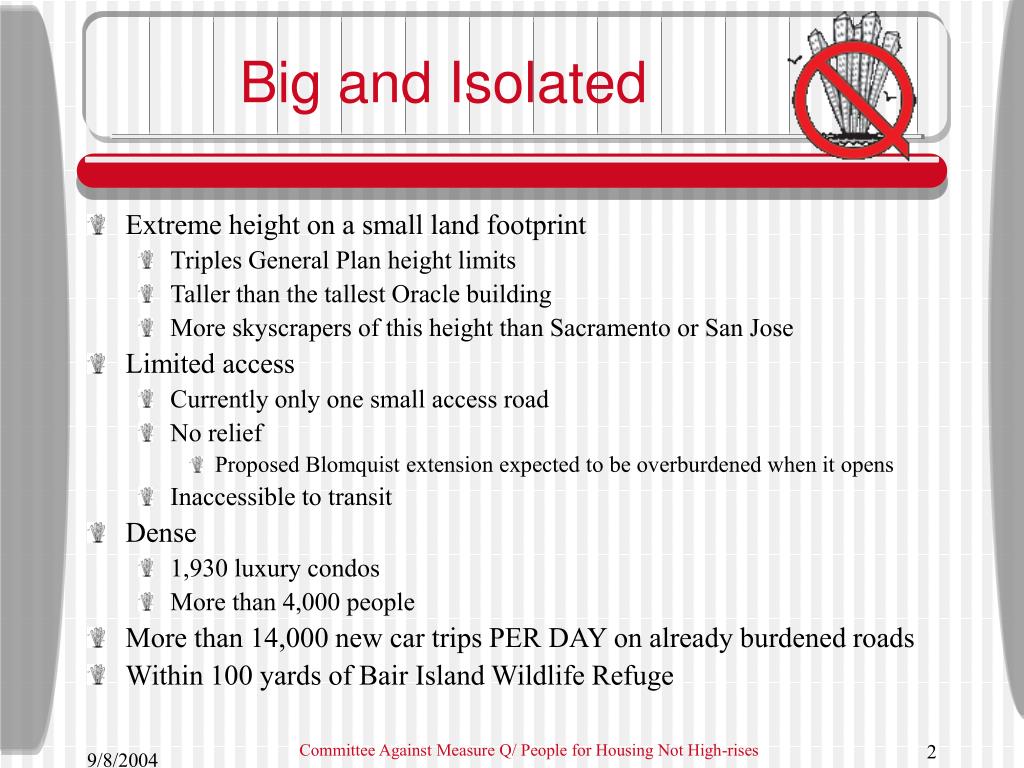 Big and Isolated

Extreme height on a small land footprint

Triples General Plan height limits

Taller than the tallest Oracle building

More skyscrapers of this height than Sacramento or San Jose

Limited access

Currently only one small access road

No relief

Proposed Blomquist extension expected to be overburdened when it opens

Inaccessible to transit

Dense

1,930 luxury condos

More than 4,000 people

More than 14,000 new car trips PER DAY on already burdened roads

Within 100 yards of Bair Island Wildlife Refuge

9/8/2004

Committee Against Measure Q/ People for Housing Not High-rises

2